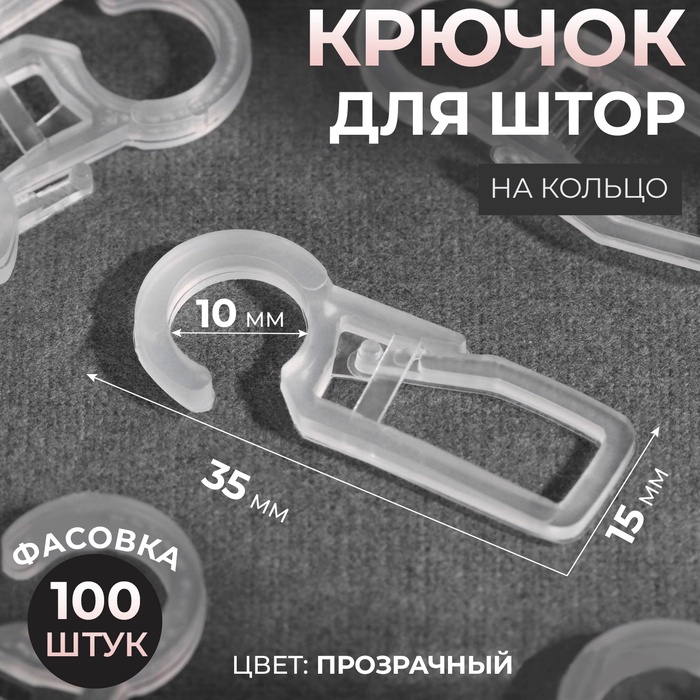 КРЮЧОК ДЛЯ ШТОР

НА КОЛЬЦО

10 мм

35 мм

15 мм

ФАСОВКА
100
ШТУК

ЦВЕТ: ПРОЗРАЧНЫЙ